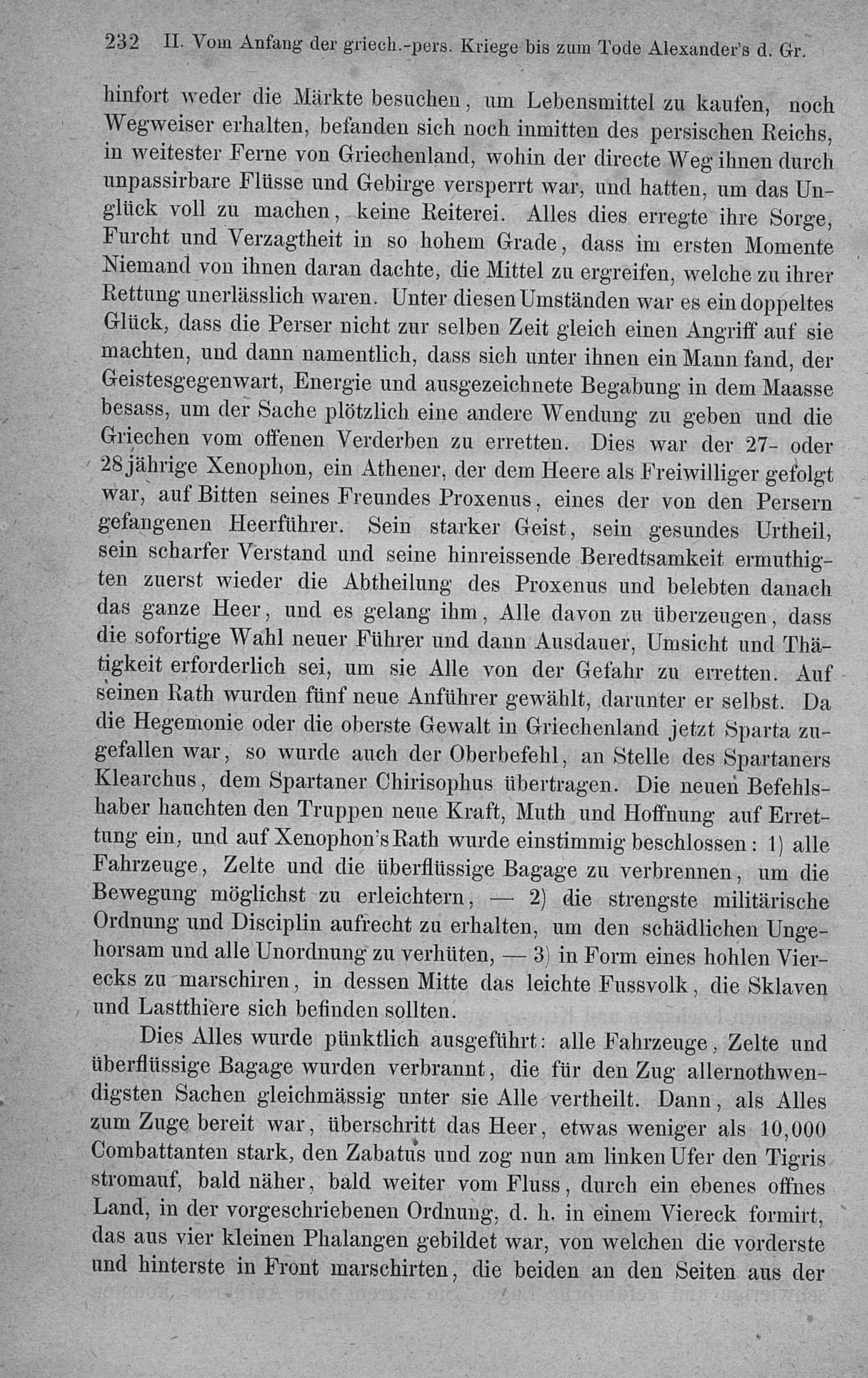 232 II. Vom Anfang der griech.-pers. Kriege bis zum Tode Alexander's d. Gr.

hinfort weder die Märkte besuchen, um Lebensmittel zu kaufen, noch Wegweiser erhalten, befanden sich noch inmitten des persischen Reichs, in weitester Ferne von Griechenland, wohin der directe Weg ihnen durch unpassirbare Flüsse und Gebirge versperrt war, und hatten, um das Unglück voll zu machen, keine Reiterei. Alles dies erregte ihre Sorge, Furcht und Verzagtheit in so hohem Grade, dass im ersten Momente Niemand von ihnen daran dachte, die Mittel zu ergreifen, welche zu ihrer Rettung unerlässlich waren. Unter diesen Umständen war es ein doppeltes Glück, dass die Perser nicht zur selben Zeit gleich einen Angriff auf sie machten, und dann namentlich, dass sich unter ihnen ein Mann fand, der Geistesgegenwart, Energie und ausgezeichnete Begabung in dem Maasse besass, um der Sache plötzlich eine andere Wendung zu geben und die Griechen vom offenen Verderben zu erretten. Dies war der 27- oder 28jährige Xenophon, ein Athener, der dem Heere als Freiwilliger gefolgt war, auf Bitten seines Freundes Proxenus, eines der von den Persern gefangenen Heerführer. Sein starker Geist, sein gesundes Urtheil, sein scharfer Verstand und seine hinreissende Beredtsamkeit ermuthigten zuerst wieder die Abtheilung des Proxenus und belebten danach das ganze Heer, und es gelang ihm, Alle davon zu überzeugen, dass die sofortige Wahl neuer Führer und dann Ausdauer, Umsicht und Thätigkeit erforderlich sei, um sie Alle von der Gefahr zu erretten. Auf seinen Rath wurden fünf neue Anführer gewählt, darunter er selbst. Da die Hegemonie oder die oberste Gewalt in Griechenland jetzt Sparta zugefallen war, so wurde auch der Oberbefehl, an Stelle des Spartaners Klearchus, dem Spartaner Chirisophus übertragen. Die neuen Befehlshaber hauchten den Truppen neue Kraft, Muth und Hoffnung auf Errettung ein, und auf Xenophon's Rath wurde einstimmig beschlossen: 1) alle Fahrzeuge, Zelte und die überflüssige Bagage zu verbrennen, um die Bewegung möglichst zu erleichtern, — 2) die strengste militärische Ordnung und Disciplin aufrecht zu erhalten, um den schädlichen Ungehorsam und alle Unordnung zu verhüten, — 3) in Form eines hohlen Vierecks zu marschiren, in dessen Mitte das leichte Fussvolk, die Sklaven und Lastthiere sich befinden sollten.

Dies Alles wurde pünktlich ausgeführt: alle Fahrzeuge, Zelte und überflüssige Bagage wurden verbrannt, die für den Zug allernothwendigsten Sachen gleichmässig unter sie Alle vertheilt. Dann, als Alles zum Zuge bereit war, überschritt das Heer, etwas weniger als 10,000 Combattanten stark, den Zabatus und zog nun am linken Ufer den Tigris stromauf, bald näher, bald weiter vom Fluss, durch ein ebenes offnes Land, in der vorgeschriebenen Ordnung, d. h. in einem Viereck formirt, das aus vier kleinen Phalangen gebildet war, von welchen die vorderste und hinterste in Front marschirten, die beiden an den Seiten aus der